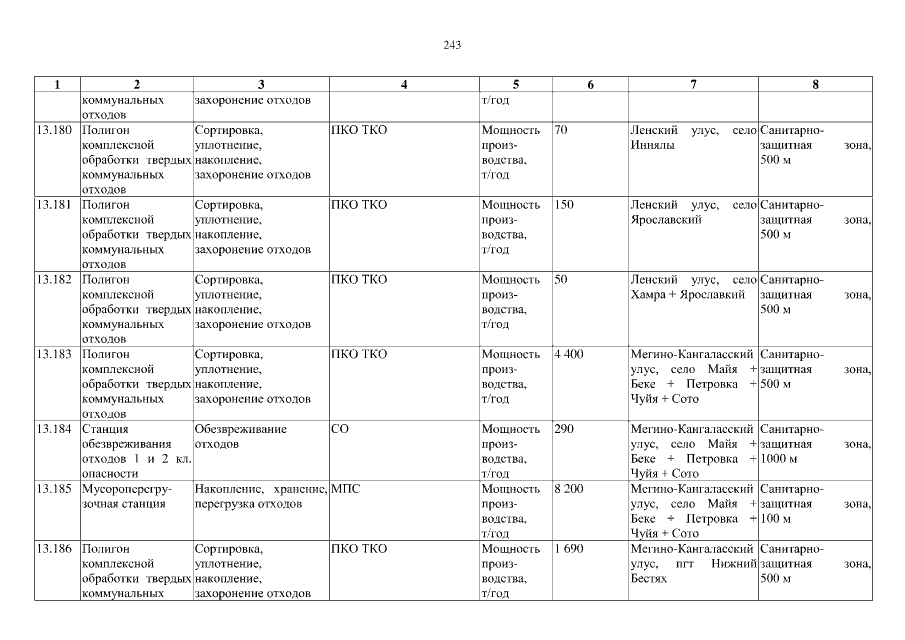 243

| 1 | 2 | 3 | 4 | 5 | 6 | 7 | 8 |
|---|---|---|---|---|---|---|---|
| | коммунальных отходов | захоронение отходов | | т/год | | | |
| 13.180 | Полигон комплексной обработки твердых коммунальных отходов | Сортировка, уплотнение, накопление, захоронение отходов | ПКО ТКО | Мощность производства, т/год | 70 | Ленский улус, село Иннялы | Санитарно-защитная зона, 500 м |
| 13.181 | Полигон комплексной обработки твердых коммунальных отходов | Сортировка, уплотнение, накопление, захоронение отходов | ПКО ТКО | Мощность производства, т/год | 150 | Ленский улус, село Ярославский | Санитарно-защитная зона, 500 м |
| 13.182 | Полигон комплексной обработки твердых коммунальных отходов | Сортировка, уплотнение, накопление, захоронение отходов | ПКО ТКО | Мощность производства, т/год | 50 | Ленский улус, село Хамра + Ярославкий | Санитарно-защитная зона, 500 м |
| 13.183 | Полигон комплексной обработки твердых коммунальных отходов | Сортировка, уплотнение, накопление, захоронение отходов | ПКО ТКО | Мощность производства, т/год | 4 400 | Мегино-Кангаласский улус, село Майя + Беке + Петровка + Чуйя + Сото | Санитарно-защитная зона, 500 м |
| 13.184 | Станция обезвреживания отходов 1 и 2 кл. опасности | Обезвреживание отходов | СО | Мощность производства, т/год | 290 | Мегино-Кангаласский улус, село Майя + Беке + Петровка + Чуйя + Сото | Санитарно-защитная зона, 1000 м |
| 13.185 | Мусороперегрузочная станция | Накопление, хранение, перегрузка отходов | МПС | Мощность производства, т/год | 8 200 | Мегино-Кангаласский улус, село Майя + Беке + Петровка + Чуйя + Сото | Санитарно-защитная зона, 100 м |
| 13.186 | Полигон комплексной обработки твердых коммунальных | Сортировка, уплотнение, накопление, захоронение отходов | ПКО ТКО | Мощность производства, т/год | 1 690 | Мегино-Кангаласский улус, пгт Нижний Бестях | Санитарно-защитная зона, 500 м |